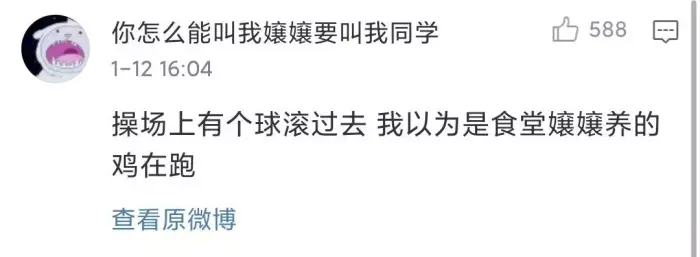 你怎么能叫我嬢嬢要叫我同学

588

1-12 16:04

操场上有个球滚过去 我以为是食堂嬢嬢养的鸡在跑

查看原微博